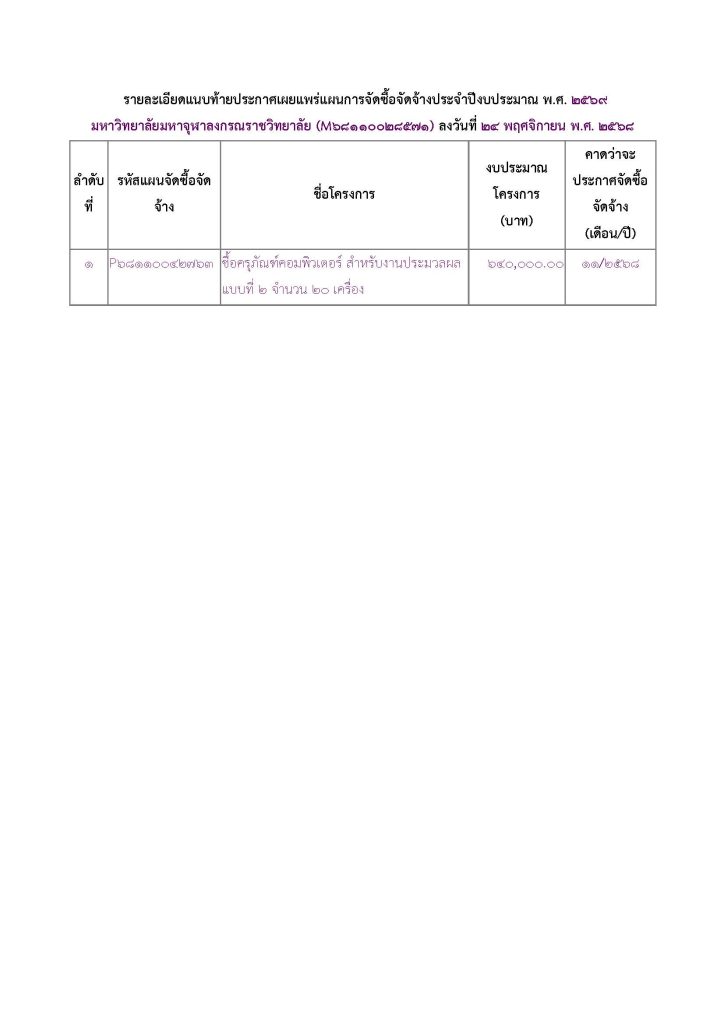 รายละเอียดแนบท้ายประกาศเผยแพร่แผนการจัดซื้อจัดจ้างประจำปีงบประมาณ พ.ศ. ๒๕๖๙
มหาวิทยาลัยมหาจุฬาลงกรณราชวิทยาลัย (M๖๘๑๑๐๐๒๘๕๗๑) ลงวันที่ ๒๔ พฤศจิกายน พ.ศ. ๒๕๖๘

| ลำดับที่ | รหัสแผนจัดซื้อจัดจ้าง | ชื่อโครงการ | งบประมาณโครงการ (บาท) | คาดว่าจะประกาศจัดซื้อจัดจ้าง (เดือน/ปี) |
|---|---|---|---|---|
| ๑ | P๖๘๑๑๐๐๔๒๗๖๓ | ซื้อครุภัณฑ์คอมพิวเตอร์ สำหรับงานประมวลผล แบบที่ ๒ จำนวน ๒๐ เครื่อง | ๖๔๐,๐๐๐.๐๐ | ๑๑/๒๕๖๘ |